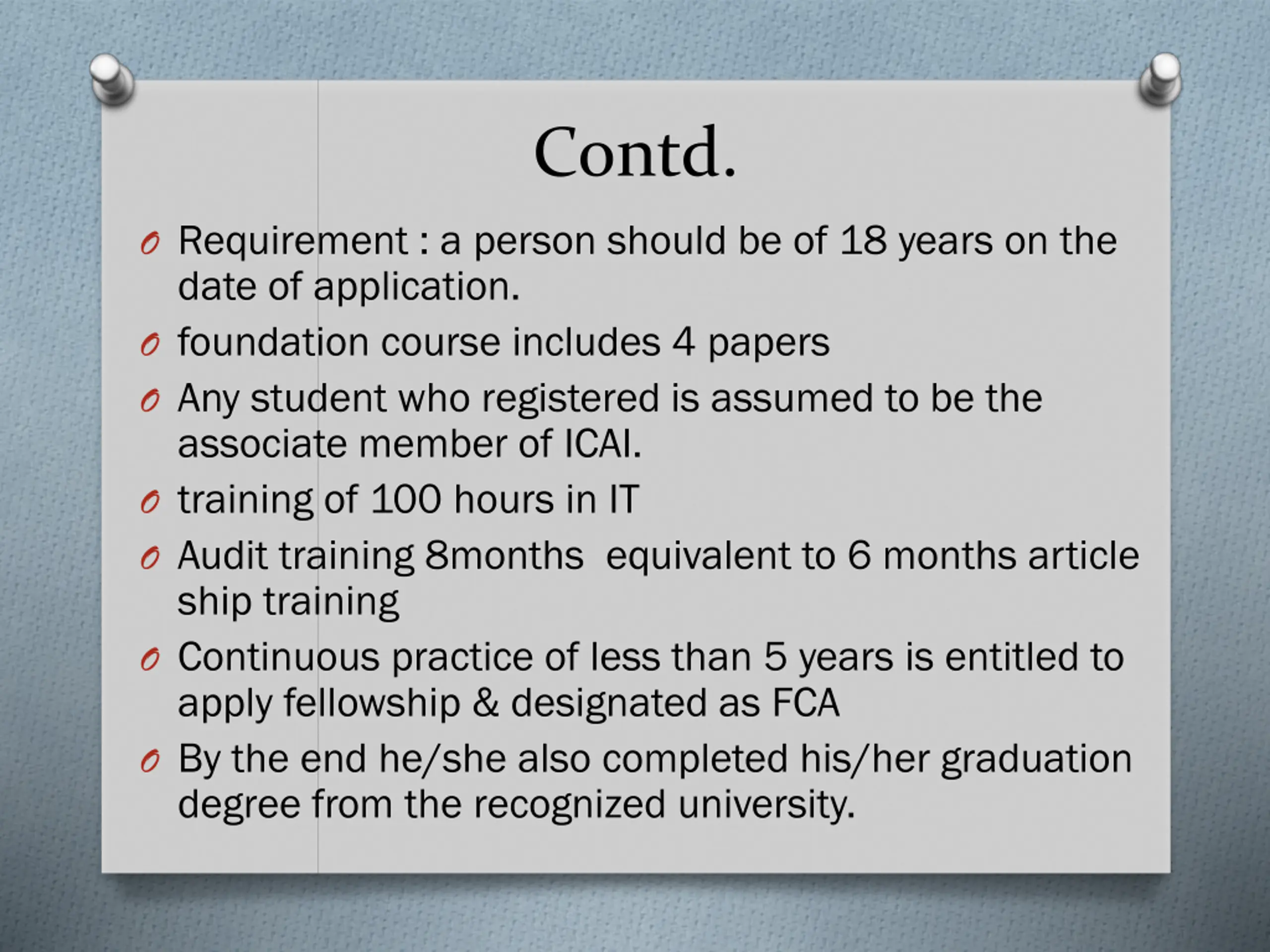 Contd.

Requirement : a person should be of 18 years on the date of application.

foundation course includes 4 papers

Any student who registered is assumed to be the associate member of ICAI.

training of 100 hours in IT

Audit training 8months  equivalent to 6 months article ship training

Continuous practice of less than 5 years is entitled to apply fellowship & designated as FCA

By the end he/she also completed his/her graduation degree from the recognized university.